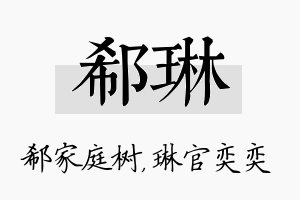 郗琳

郗家庭树，琳官奕奕